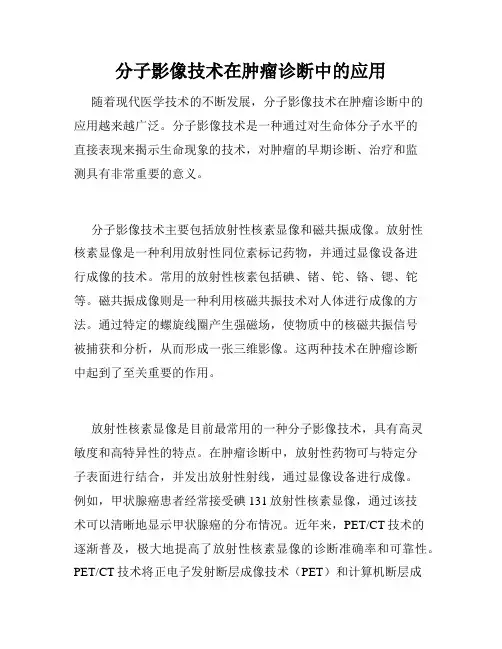 分子影像技术在肿瘤诊断中的应用

随着现代医学技术的不断发展，分子影像技术在肿瘤诊断中的应用越来越广泛。分子影像技术是一种通过对生命体分子水平的直接表现来揭示生命现象的技术，对肿瘤的早期诊断、治疗和监测具有非常重要的意义。

分子影像技术主要包括放射性核素显像和磁共振成像。放射性核素显像是一种利用放射性同位素标记药物，并通过显像设备进行成像的技术。常用的放射性核素包括碘、锗、铊、铬、锶、铊等。磁共振成像则是一种利用核磁共振技术对人体进行成像的方法。通过特定的螺旋线圈产生强磁场，使物质中的核磁共振信号被捕获和分析，从而形成一张三维影像。这两种技术在肿瘤诊断中起到了至关重要的作用。

放射性核素显像是目前最常用的一种分子影像技术，具有高灵敏度和高特异性的特点。在肿瘤诊断中，放射性药物可与特定分子表面进行结合，并发出放射性射线，通过显像设备进行成像。例如，甲状腺癌患者经常接受碘 131 放射性核素显像，通过该技术可以清晰地显示甲状腺癌的分布情况。近年来，PET/CT 技术的逐渐普及，极大地提高了放射性核素显像的诊断准确率和可靠性。PET/CT 技术将正电子发射断层成像技术（PET）和计算机断层成